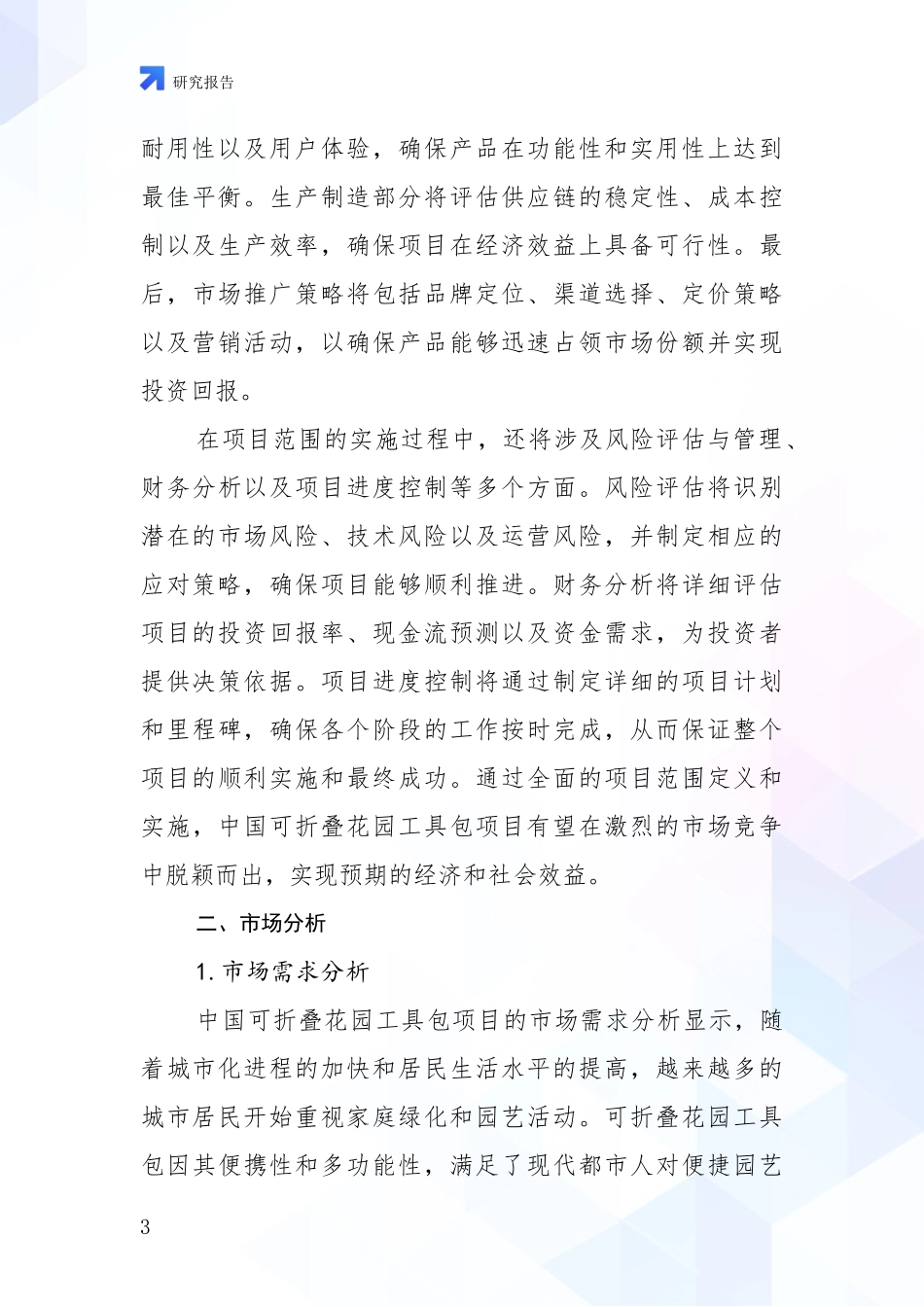 研究报告

耐用性以及用户体验，确保产品在功能性和实用性上达到最佳平衡。生产制造部分将评估供应链的稳定性、成本控制以及生产效率，确保项目在经济效益上具备可行性。最后，市场推广策略将包括品牌定位、渠道选择、定价策略以及营销活动，以确保产品能够迅速占领市场份额并实现投资回报。

在项目范围的实施过程中，还将涉及风险评估与管理、财务分析以及项目进度控制等多个方面。风险评估将识别潜在的市场风险、技术风险以及运营风险，并制定相应的应对策略，确保项目能够顺利推进。财务分析将详细评估项目的投资回报率、现金流预测以及资金需求，为投资者提供决策依据。项目进度控制将通过制定详细的项目计划和里程碑，确保各个阶段的工作按时完成，从而保证整个项目的顺利实施和最终成功。通过全面的项目范围定义和实施，中国可折叠花园工具包项目有望在激烈的市场竞争中脱颖而出，实现预期的经济和社会效益。

二、市场分析

1. 市场需求分析

中国可折叠花园工具包项目的市场需求分析显示，随着城市化进程的加快和居民生活水平的提高，越来越多的城市居民开始重视家庭绿化和园艺活动。可折叠花园工具包因其便携性和多功能性，满足了现代都市人对便捷园艺

3